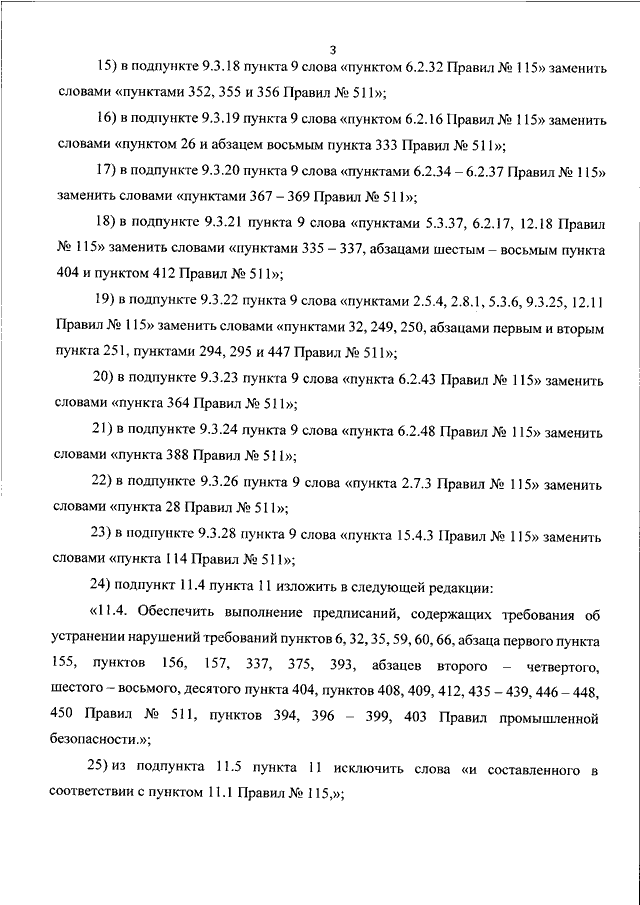 3

15) в подпункте 9.3.18 пункта 9 слова «пунктом 6.2.32 Правил № 115» заменить словами «пунктами 352, 355 и 356 Правил № 511»;

16) в подпункте 9.3.19 пункта 9 слова «пунктом 6.2.16 Правил № 115» заменить словами «пунктом 26 и абзацем восьмым пункта 333 Правил № 511»;

17) в подпункте 9.3.20 пункта 9 слова «пунктами 6.2.34 – 6.2.37 Правил № 115» заменить словами «пунктами 367 – 369 Правил № 511»;

18) в подпункте 9.3.21 пункта 9 слова «пунктами 5.3.37, 6.2.17, 12.18 Правил № 115» заменить словами «пунктами 335 – 337, абзацами шестым – восьмым пункта 404 и пунктом 412 Правил № 511»;

19) в подпункте 9.3.22 пункта 9 слова «пунктами 2.5.4, 2.8.1, 5.3.6, 9.3.25, 12.11 Правил № 115» заменить словами «пунктами 32, 249, 250, абзацами первым и вторым пункта 251, пунктами 294, 295 и 447 Правил № 511»;

20) в подпункте 9.3.23 пункта 9 слова «пункта 6.2.43 Правил № 115» заменить словами «пункта 364 Правил № 511»;

21) в подпункте 9.3.24 пункта 9 слова «пункта 6.2.48 Правил № 115» заменить словами «пункта 388 Правил № 511»;

22) в подпункте 9.3.26 пункта 9 слова «пункта 2.7.3 Правил № 115» заменить словами «пункта 28 Правил № 511»;

23) в подпункте 9.3.28 пункта 9 слова «пункта 15.4.3 Правил № 115» заменить словами «пункта 114 Правил № 511»;

24) подпункт 11.4 пункта 11 изложить в следующей редакции:

«11.4. Обеспечить выполнение предписаний, содержащих требования об устранении нарушений требований пунктов 6, 32, 35, 59, 60, 66, абзаца первого пункта 155, пунктов 156, 157, 337, 375, 393, абзацев второго – четвертого, шестого – восьмого, десятого пункта 404, пунктов 408, 409, 412, 435 – 439, 446 – 448, 450 Правил № 511, пунктов 394, 396 – 399, 403 Правил промышленной безопасности.»;

25) из подпункта 11.5 пункта 11 исключить слова «и составленного в соответствии с пунктом 11.1 Правил № 115,»;